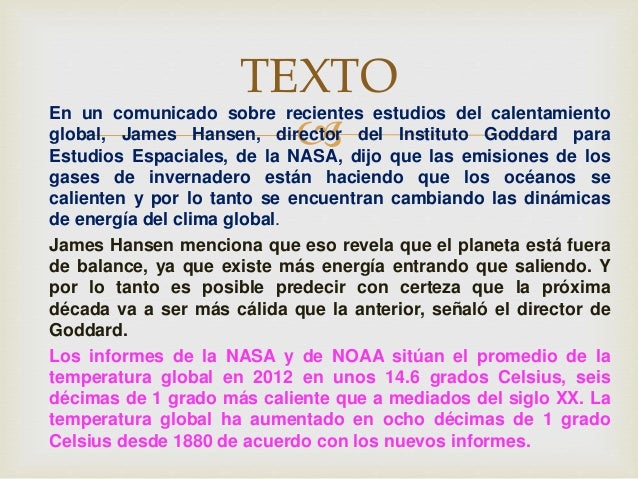 TEXTO

En un comunicado sobre recientes estudios del calentamiento global, James Hansen, director del Instituto Goddard para Estudios Espaciales, de la NASA, dijo que las emisiones de los gases de invernadero están haciendo que los océanos se calienten y por lo tanto se encuentran cambiando las dinámicas de energía del clima global.

James Hansen menciona que eso revela que el planeta está fuera de balance, ya que existe más energía entrando que saliendo. Y por lo tanto es posible predecir con certeza que la próxima década va a ser más cálida que la anterior, señaló el director de Goddard.

Los informes de la NASA y de NOAA sitúan el promedio de la temperatura global en 2012 en unos 14.6 grados Celsius, seis décimas de 1 grado más caliente que a mediados del siglo XX. La temperatura global ha aumentado en ocho décimas de 1 grado Celsius desde 1880 de acuerdo con los nuevos informes.